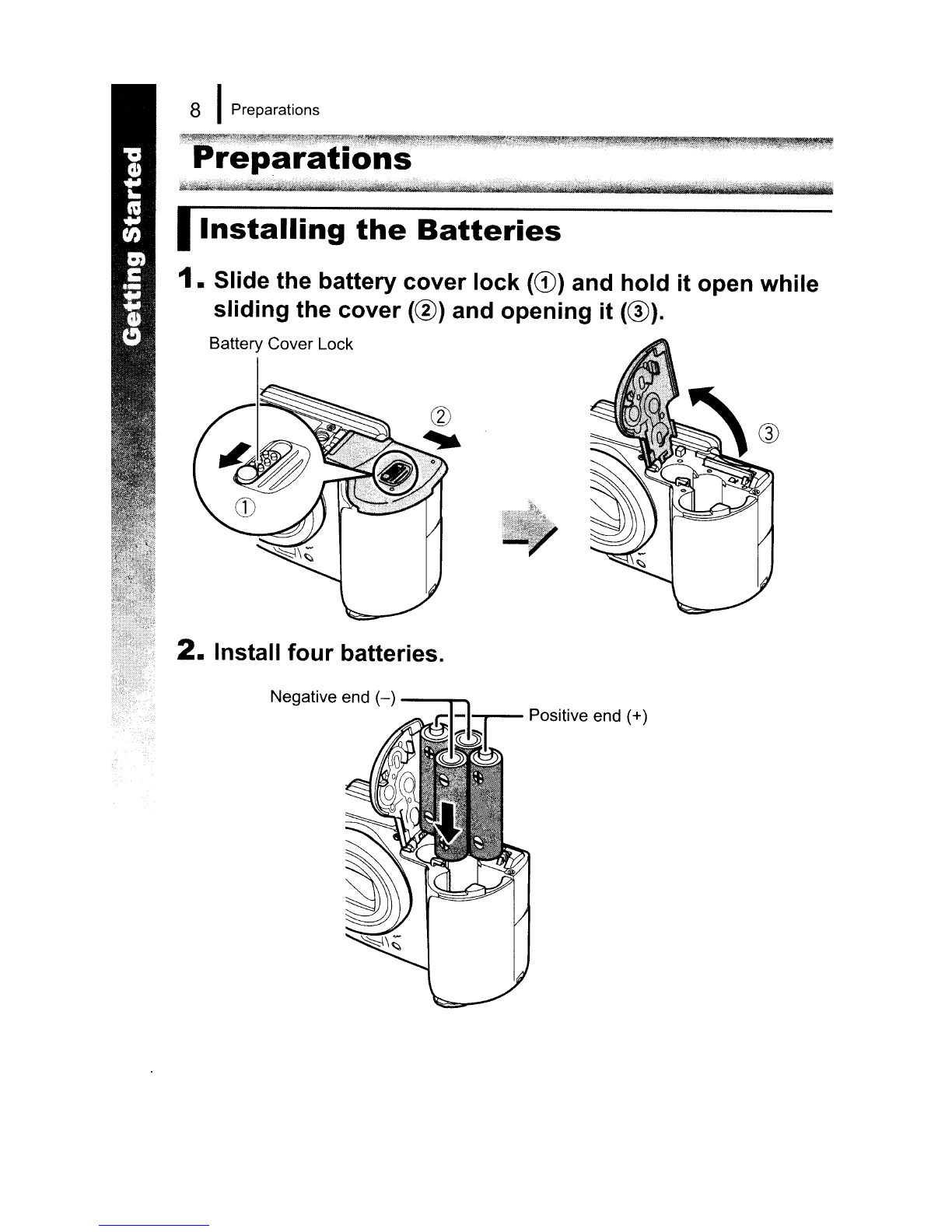 Getting Started

8 Preparations

Preparations

Installing the Batteries

1. Slide the battery cover lock (①) and hold it open while sliding the cover (②) and opening it (③).

Battery Cover Lock

②

①

③

2. Install four batteries.

Negative end (–)

Positive end (+)